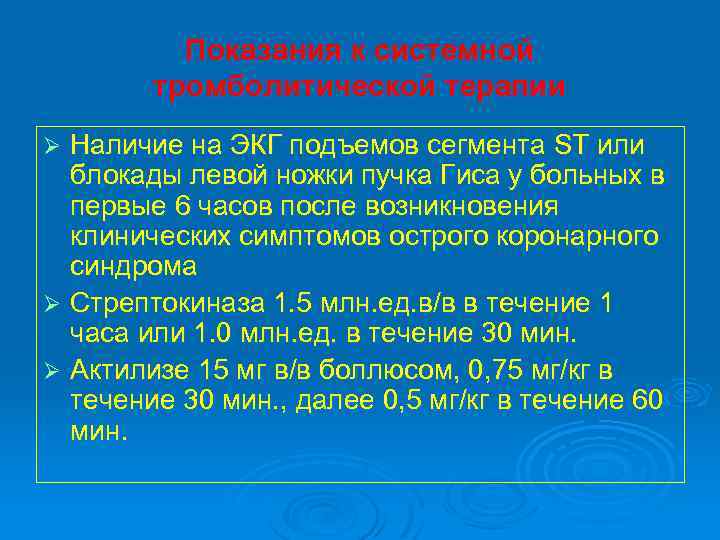 Показания к системной тромболитической терапии

➢ Наличие на ЭКГ подъемов сегмента ST или блокады левой ножки пучка Гиса у больных в первые 6 часов после возникновения клинических симптомов острого коронарного синдрома

➢ Стрептокиназа 1.5 млн.ед.в/в в течение 1 часа или 1.0 млн.ед. в течение 30 мин.

➢ Актилизе 15 мг в/в боллюсом, 0,75 мг/кг в течение 30 мин., далее 0,5 мг/кг в течение 60 мин.